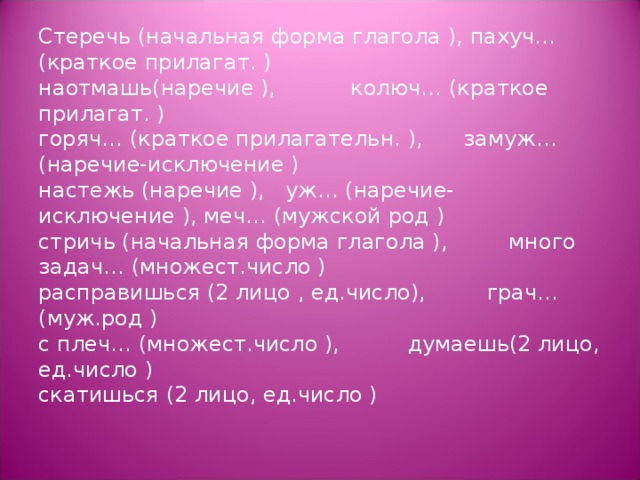 Стеречь (начальная форма глагола ), пахуч… (краткое прилагат. )
наотмашь(наречие ), колюч… (краткое прилагат. )
горяч… (краткое прилагательн. ), замуж… (наречие-исключение )
настежь (наречие ), уж… (наречие-исключение ), меч… (мужской род )
стричь (начальная форма глагола ), много задач… (множест.число )
расправишься (2 лицо , ед.число), грач… (муж.род )
с плеч… (множест.число ), думаешь(2 лицо, ед.число )
скатишься (2 лицо, ед.число )